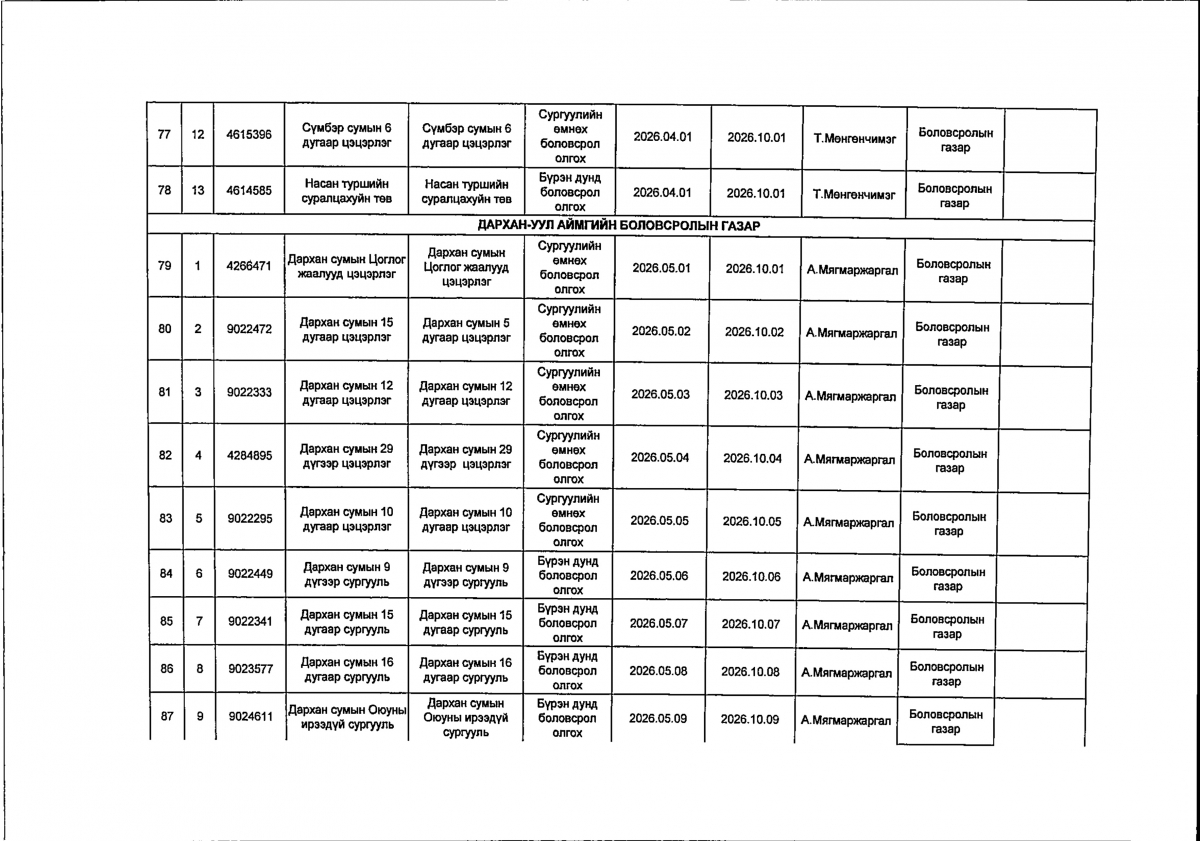 | 77 | 12 | 4615396 | Сүмбэр сумын 6 дугаар цэцэрлэг | Сүмбэр сумын 6 дугаар цэцэрлэг | Сургуулийн өмнөх боловсрол олгох | 2026.04.01 | 2026.10.01 | Т.Мөнгөнчимэг | Боловсролын газар | |
|---|---|---|---|---|---|---|---|---|---|---|
| 78 | 13 | 4614585 | Насан туршийн суралцахуйн төв | Насан туршийн суралцахуйн төв | Бүрэн дунд боловсрол олгох | 2026.04.01 | 2026.10.01 | Т.Мөнгөнчимэг | Боловсролын газар | |
| ДАРХАН-УУЛ АЙМГИЙН БОЛОВСРОЛЫН ГАЗАР | | | | | | | | | | |
| 79 | 1 | 4266471 | Дархан сумын Цоглог жаалууд цэцэрлэг | Дархан сумын Цоглог жаалууд цэцэрлэг | Сургуулийн өмнөх боловсрол олгох | 2026.05.01 | 2026.10.01 | А.Мягмаржаргал | Боловсролын газар | |
| 80 | 2 | 9022472 | Дархан сумын 15 дугаар цэцэрлэг | Дархан сумын 5 дугаар цэцэрлэг | Сургуулийн өмнөх боловсрол олгох | 2026.05.02 | 2026.10.02 | А.Мягмаржаргал | Боловсролын газар | |
| 81 | 3 | 9022333 | Дархан сумын 12 дугаар цэцэрлэг | Дархан сумын 12 дугаар цэцэрлэг | Сургуулийн өмнөх боловсрол олгох | 2026.05.03 | 2026.10.03 | А.Мягмаржаргал | Боловсролын газар | |
| 82 | 4 | 4284895 | Дархан сумын 29 дүгээр цэцэрлэг | Дархан сумын 29 дүгээр цэцэрлэг | Сургуулийн өмнөх боловсрол олгох | 2026.05.04 | 2026.10.04 | А.Мягмаржаргал | Боловсролын газар | |
| 83 | 5 | 9022295 | Дархан сумын 10 дугаар цэцэрлэг | Дархан сумын 10 дугаар цэцэрлэг | Сургуулийн өмнөх боловсрол олгох | 2026.05.05 | 2026.10.05 | А.Мягмаржаргал | Боловсролын газар | |
| 84 | 6 | 9022449 | Дархан сумын 9 дүгээр сургууль | Дархан сумын 9 дүгээр сургууль | Бүрэн дунд боловсрол олгох | 2026.05.06 | 2026.10.06 | А.Мягмаржаргал | Боловсролын газар | |
| 85 | 7 | 9022341 | Дархан сумын 15 дугаар сургууль | Дархан сумын 15 дугаар сургууль | Бүрэн дунд боловсрол олгох | 2026.05.07 | 2026.10.07 | А.Мягмаржаргал | Боловсролын газар | |
| 86 | 8 | 9023577 | Дархан сумын 16 дугаар сургууль | Дархан сумын 16 дугаар сургууль | Бүрэн дунд боловсрол олгох | 2026.05.08 | 2026.10.08 | А.Мягмаржаргал | Боловсролын газар | |
| 87 | 9 | 9024611 | Дархан сумын Оюуны ирээдүй сургууль | Дархан сумын Оюуны ирээдүй сургууль | Бүрэн дунд боловсрол олгох | 2026.05.09 | 2026.10.09 | А.Мягмаржаргал | Боловсролын газар | |